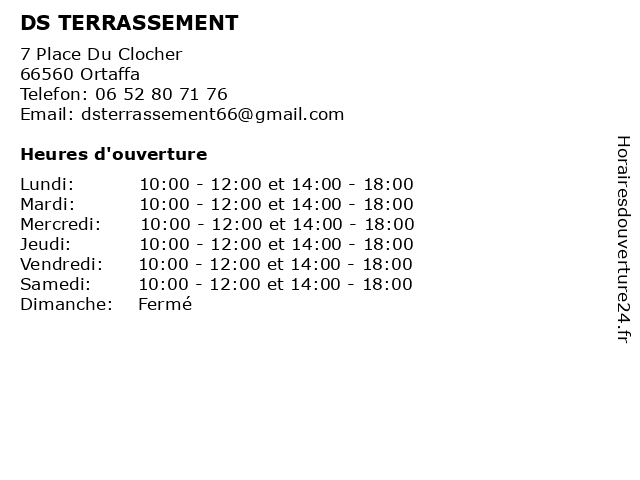 DS TERRASSEMENT

7 Place Du Clocher
66560 Ortaffa
Telefon: 06 52 80 71 76
Email: dsterrassement66@gmail.com

Heures d'ouverture

| | |
|---|---|
| Lundi: | 10:00 - 12:00 et 14:00 - 18:00 |
| Mardi: | 10:00 - 12:00 et 14:00 - 18:00 |
| Mercredi: | 10:00 - 12:00 et 14:00 - 18:00 |
| Jeudi: | 10:00 - 12:00 et 14:00 - 18:00 |
| Vendredi: | 10:00 - 12:00 et 14:00 - 18:00 |
| Samedi: | 10:00 - 12:00 et 14:00 - 18:00 |
| Dimanche: | Fermé |

Horairesdouverture24.fr